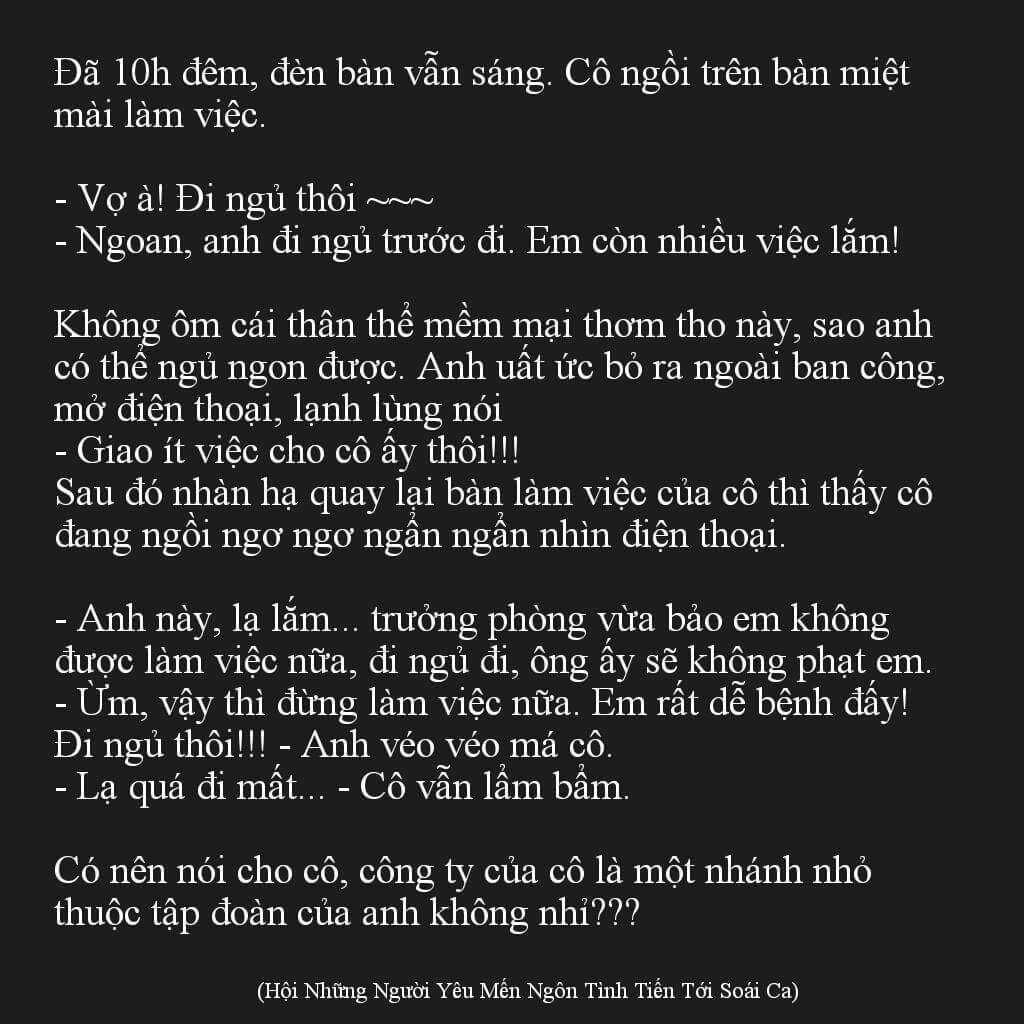 Đã 10h đêm, đèn bàn vẫn sáng. Cô ngồi trên bàn miệt mài làm việc.

- Vợ à! Đi ngủ thôi ~~~
- Ngoan, anh đi ngủ trước đi. Em còn nhiều việc lắm!

Không ôm cái thân thể mềm mại thơm tho này, sao anh có thể ngủ ngon được. Anh uất ức bỏ ra ngoài ban công, mở điện thoại, lạnh lùng nói
- Giao ít việc cho cô ấy thôi!!!
Sau đó nhàn hạ quay lại bàn làm việc của cô thì thấy cô đang ngồi ngơ ngơ ngẩn ngẩn nhìn điện thoại.

- Anh này, lạ lắm... trưởng phòng vừa bảo em không được làm việc nữa, đi ngủ đi, ông ấy sẽ không phạt em.
- Ừm, vậy thì đừng làm việc nữa. Em rất dễ bệnh đấy! Đi ngủ thôi!!! - Anh véo véo má cô.
- Lạ quá đi mất... - Cô vẫn lẩm bẩm.

Có nên nói cho cô, công ty của cô là một nhánh nhỏ thuộc tập đoàn của anh không nhỉ???

(Hội Những Người Yêu Mến Ngôn Tình Tiến Tới Soái Ca)